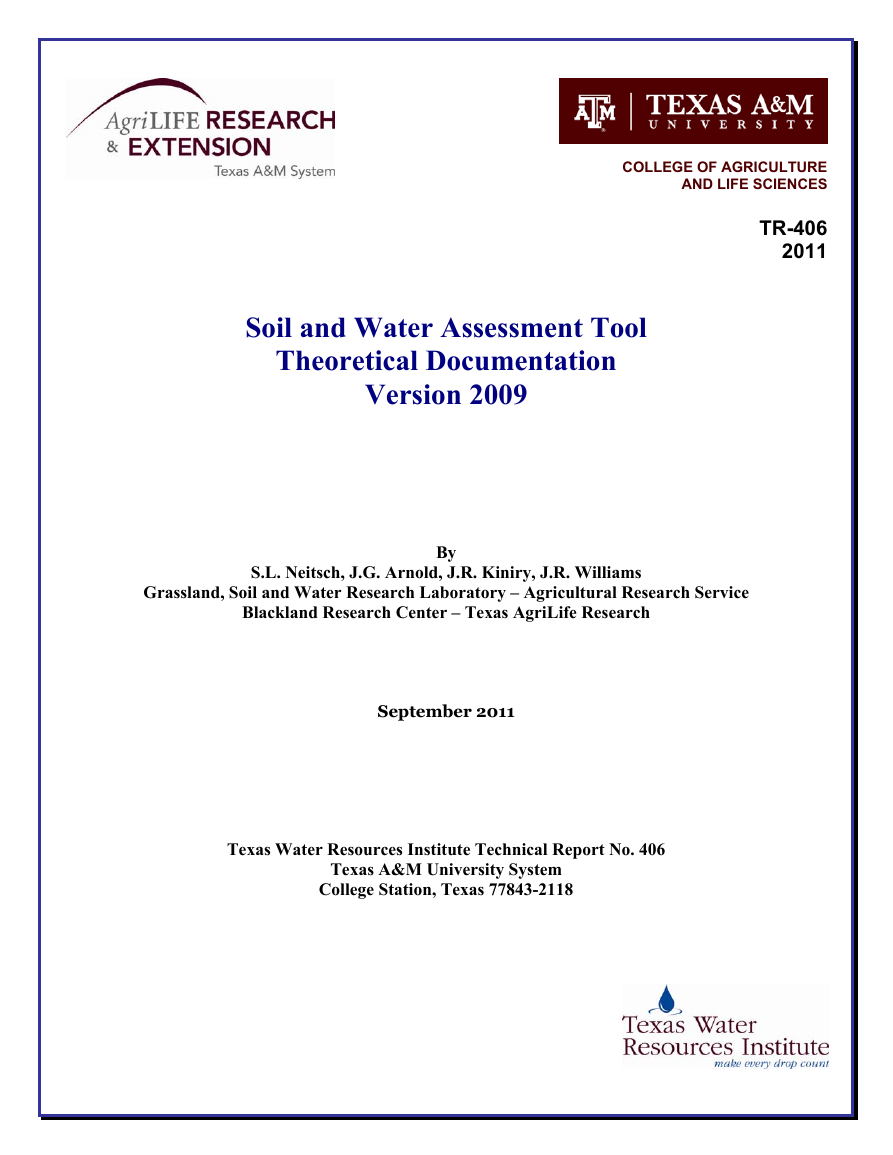 AgriLIFE RESEARCH & EXTENSION
Texas A&M System

ATM | TEXAS A&M UNIVERSITY

COLLEGE OF AGRICULTURE AND LIFE SCIENCES

TR-406
2011

Soil and Water Assessment Tool
Theoretical Documentation
Version 2009

By
S.L. Neitsch, J.G. Arnold, J.R. Kiniry, J.R. Williams
Grassland, Soil and Water Research Laboratory – Agricultural Research Service
Blackland Research Center – Texas AgriLife Research

September 2011

Texas Water Resources Institute Technical Report No. 406
Texas A&M University System
College Station, Texas 77843-2118

Texas Water Resources Institute
make every drop count